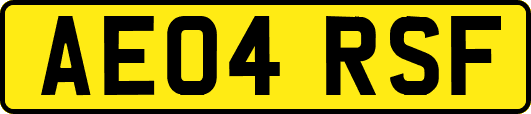 AE04 RSF